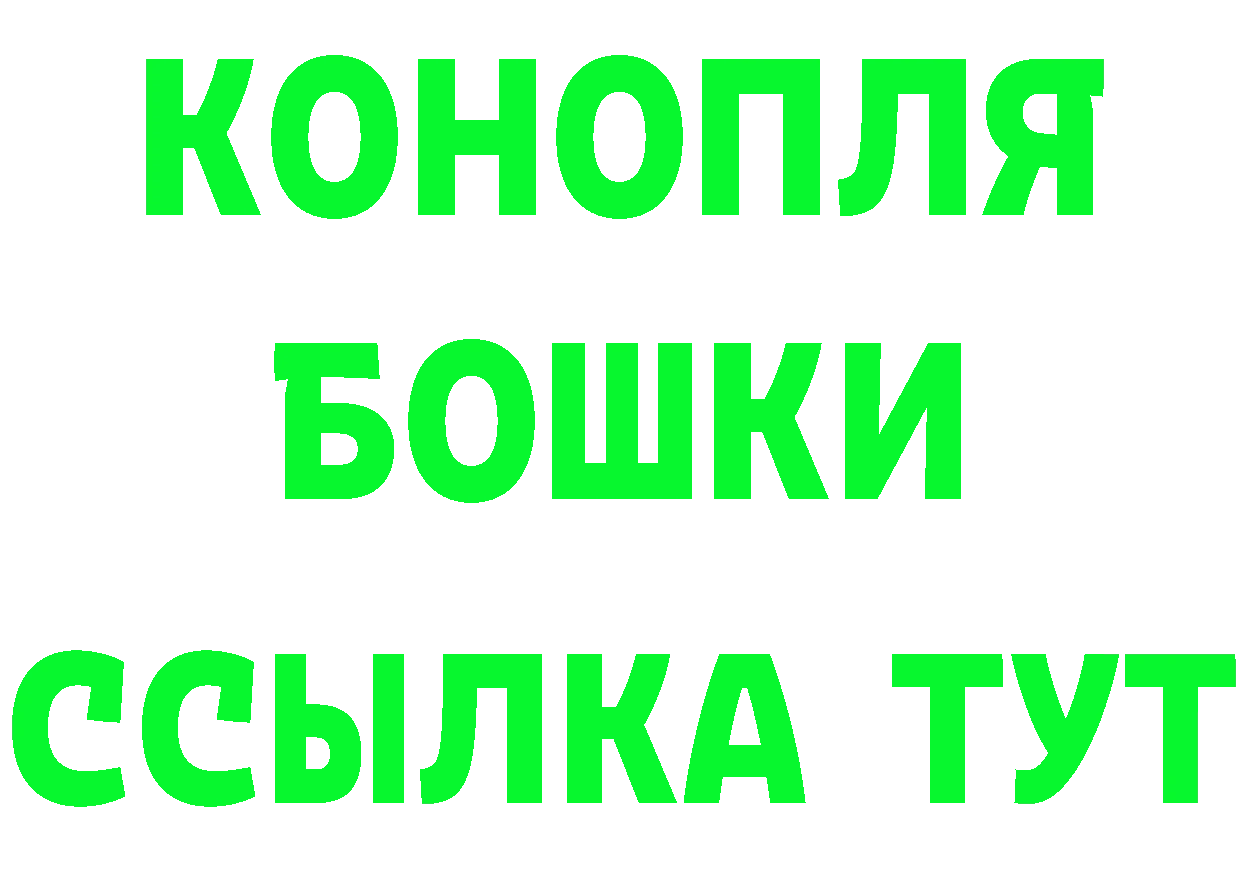 КОНОПЛЯ
БОШКИ
ССЫЛКА ТУТ